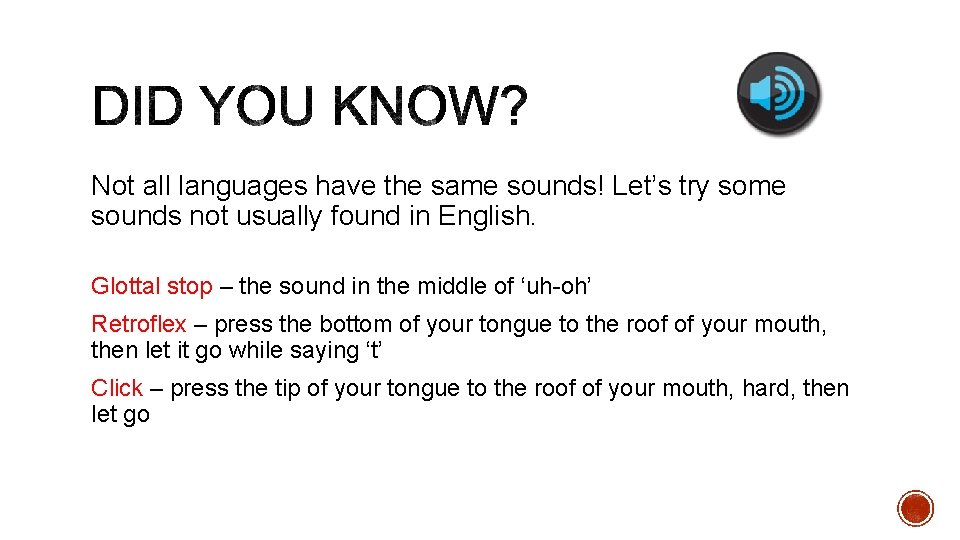 DID YOU KNOW?

Not all languages have the same sounds! Let's try some sounds not usually found in English.

Glottal stop – the sound in the middle of 'uh-oh'

Retroflex – press the bottom of your tongue to the roof of your mouth, then let it go while saying 't'

Click – press the tip of your tongue to the roof of your mouth, hard, then let go